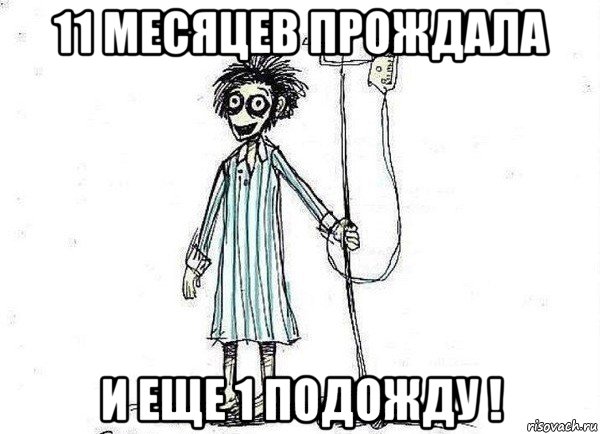 11 МЕСЯЦЕВ ПРОЖДАЛА

И ЕЩЕ 1 ПОДОЖДУ !

risovach.ru